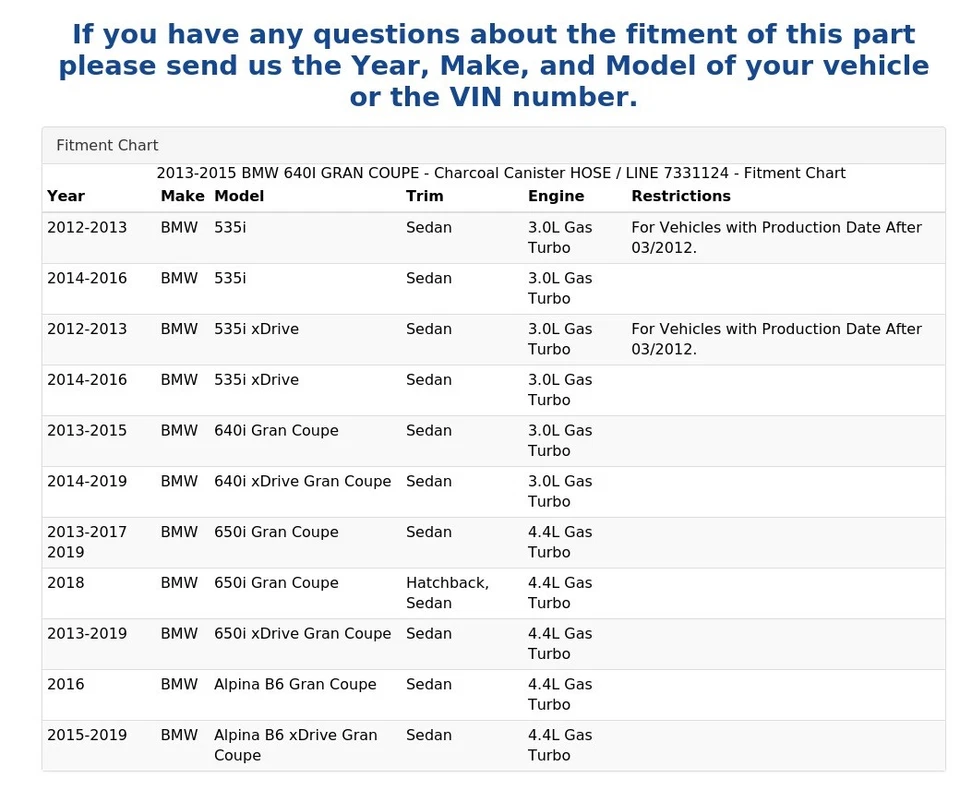 If you have any questions about the fitment of this part please send us the Year, Make, and Model of your vehicle or the VIN number.

Fitment Chart

2013-2015 BMW 640I GRAN COUPE - Charcoal Canister HOSE / LINE 7331124 - Fitment Chart

| Year | Make | Model | Trim | Engine | Restrictions |
|---|---|---|---|---|---|
| 2012-2013 | BMW | 535i | Sedan | 3.0L Gas Turbo | For Vehicles with Production Date After 03/2012. |
| 2014-2016 | BMW | 535i | Sedan | 3.0L Gas Turbo | |
| 2012-2013 | BMW | 535i xDrive | Sedan | 3.0L Gas Turbo | For Vehicles with Production Date After 03/2012. |
| 2014-2016 | BMW | 535i xDrive | Sedan | 3.0L Gas Turbo | |
| 2013-2015 | BMW | 640i Gran Coupe | Sedan | 3.0L Gas Turbo | |
| 2014-2019 | BMW | 640i xDrive Gran Coupe | Sedan | 3.0L Gas Turbo | |
| 2013-2017 2019 | BMW | 650i Gran Coupe | Sedan | 4.4L Gas Turbo | |
| 2018 | BMW | 650i Gran Coupe | Hatchback, Sedan | 4.4L Gas Turbo | |
| 2013-2019 | BMW | 650i xDrive Gran Coupe | Sedan | 4.4L Gas Turbo | |
| 2016 | BMW | Alpina B6 Gran Coupe | Sedan | 4.4L Gas Turbo | |
| 2015-2019 | BMW | Alpina B6 xDrive Gran Coupe | Sedan | 4.4L Gas Turbo | |